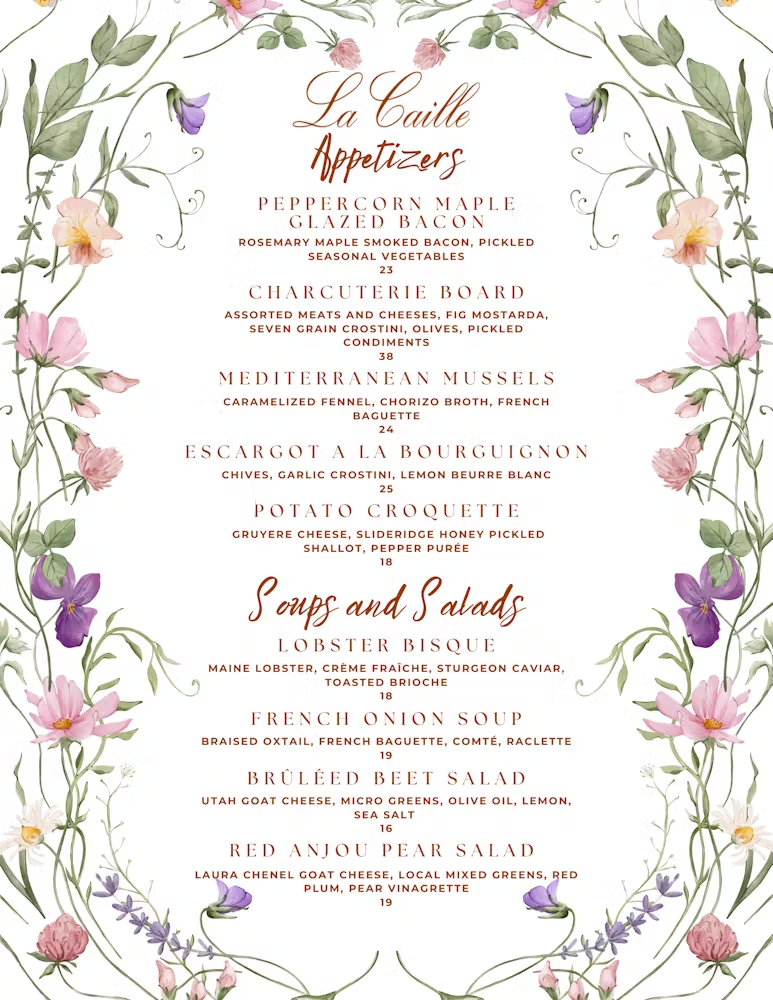 La Caille
Appetizers

PEPPERCORN MAPLE GLAZED BACON
ROSEMARY MAPLE SMOKED BACON, PICKLED SEASONAL VEGETABLES
23

CHARCUTERIE BOARD
ASSORTED MEATS AND CHEESES, FIG MOSTARDA, SEVEN GRAIN CROSTINI, OLIVES, PICKLED CONDIMENTS
38

MEDITERRANEAN MUSSELS
CARAMELIZED FENNEL, CHORIZO BROTH, FRENCH BAGUETTE
24

ESCARGOT A LA BOURGUIGNON
CHIVES, GARLIC CROSTINI, LEMON BEURRE BLANC
25

POTATO CROQUETTE
GRUYERE CHEESE, SLIDERIDGE HONEY PICKLED SHALLOT, PEPPER PURÉE
18

Soups and Salads

LOBSTER BISQUE
MAINE LOBSTER, CRÈME FRAÎCHE, STURGEON CAVIAR, TOASTED BRIOCHE
18

FRENCH ONION SOUP
BRAISED OXTAIL, FRENCH BAGUETTE, COMTÉ, RACLETTE
19

BRÛLÉED BEET SALAD
UTAH GOAT CHEESE, MICRO GREENS, OLIVE OIL, LEMON, SEA SALT
16

RED ANJOU PEAR SALAD
LAURA CHENEL GOAT CHEESE, LOCAL MIXED GREENS, RED PLUM, PEAR VINAGRETTE
19